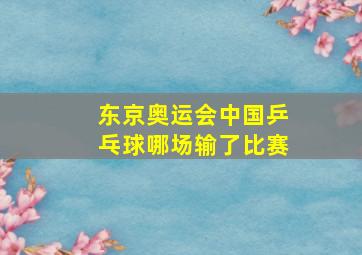 东京奥运会中国乒乓球哪场输了比赛